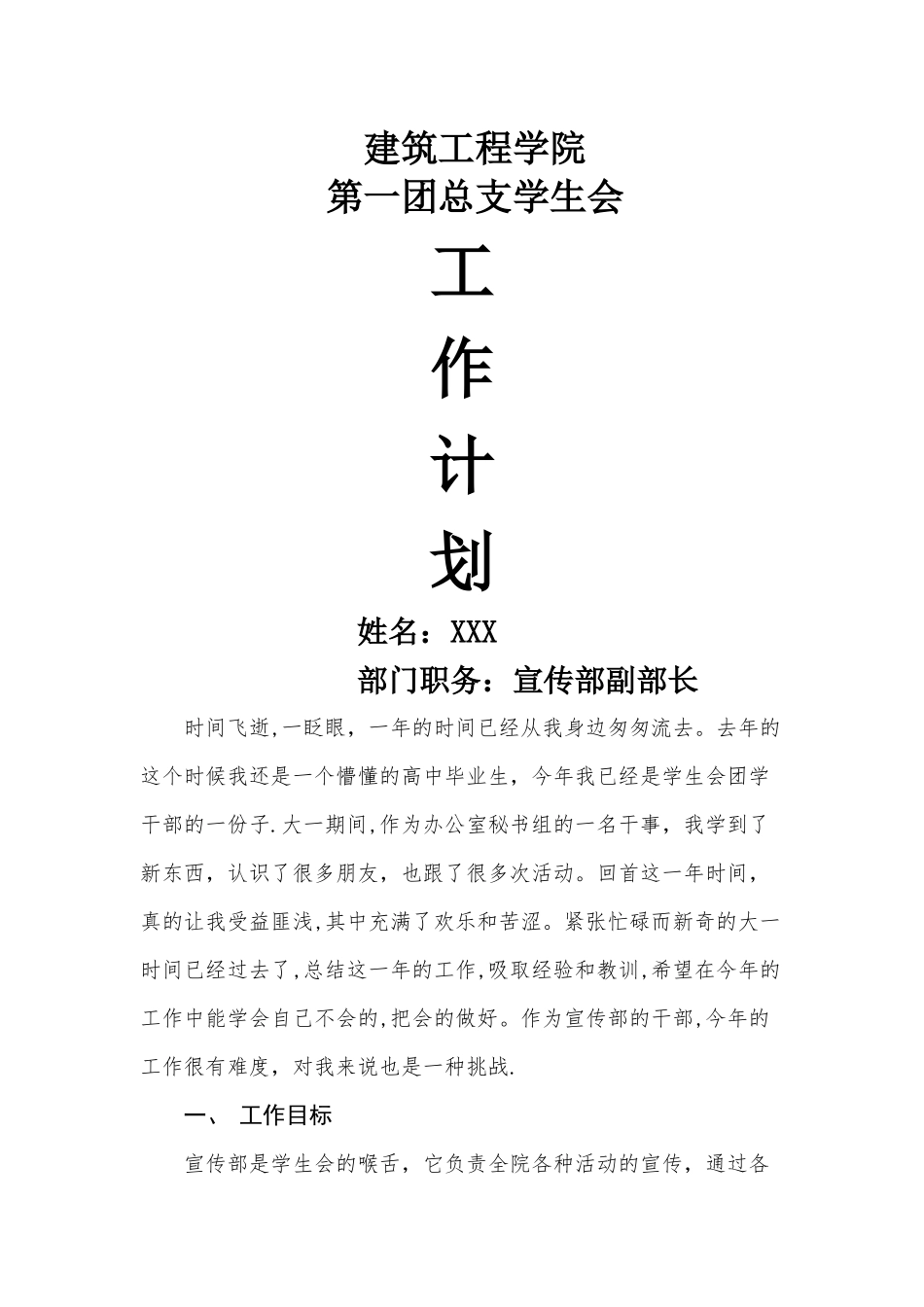 建筑工程学院
第一团总支学生会

工
作
计
划

姓名：XXX
部门职务：宣传部副部长

时间飞逝,一眨眼，一年的时间已经从我身边匆匆流去。去年的这个时候我还是一个懵懂的高中毕业生，今年我已经是学生会团学干部的一份子.大一期间,作为办公室秘书组的一名干事，我学到了新东西，认识了很多朋友，也跟了很多次活动。回首这一年时间，真的让我受益匪浅,其中充满了欢乐和苦涩。紧张忙碌而新奇的大一时间已经过去了,总结这一年的工作,吸取经验和教训,希望在今年的工作中能学会自己不会的,把会的做好。作为宣传部的干部,今年的工作很有难度，对我来说也是一种挑战.

一、 工作目标

宣传部是学生会的喉舌，它负责全院各种活动的宣传，通过各